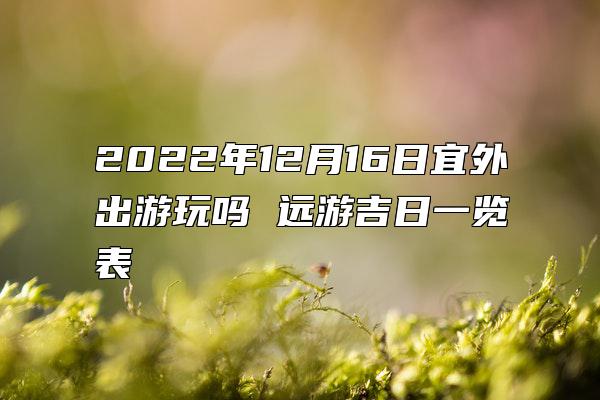 2022年12月16日宜外出游玩吗 远游吉日一览表